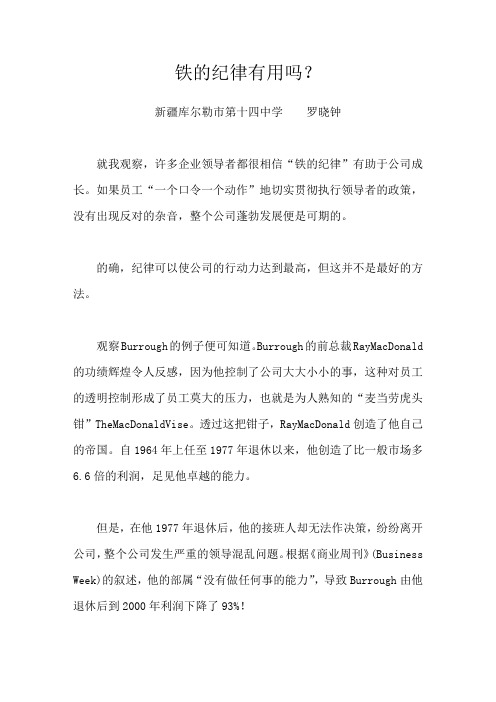 铁的纪律有用吗？

新疆库尔勒市第十四中学　　罗晓钟

就我观察，许多企业领导者都很相信“铁的纪律”有助于公司成长。如果员工“一个口令一个动作”地切实贯彻执行领导者的政策，没有出现反对的杂音，整个公司蓬勃发展便是可期的。

的确，纪律可以使公司的行动力达到最高，但这并不是最好的方法。

观察Burrough的例子便可知道。Burrough的前总裁RayMacDonald的功绩辉煌令人反感，因为他控制了公司大大小小的事，这种对员工的透明控制形成了员工莫大的压力，也就是为人熟知的“麦当劳虎头钳”TheMacDonaldVise。透过这把钳子，RayMacDonald创造了他自己的帝国。自1964年上任至1977年退休以来，他创造了比一般市场多6.6倍的利润，足见他卓越的能力。

但是，在他1977年退休后，他的接班人却无法作决策，纷纷离开公司，整个公司发生严重的领导混乱问题。根据《商业周刊》(Business Week)的叙述，他的部属“没有做任何事的能力”，导致Burrough由他退休后到2000年利润下降了93%!